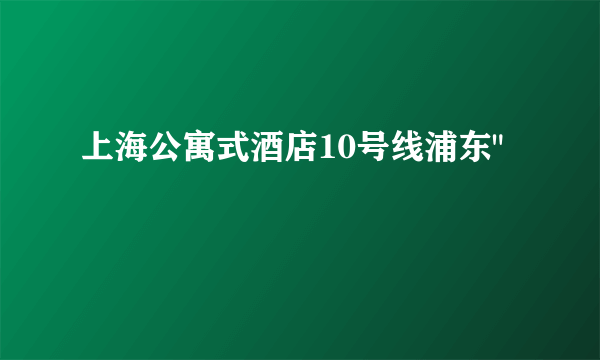 上海公寓式酒店10号线浦东"